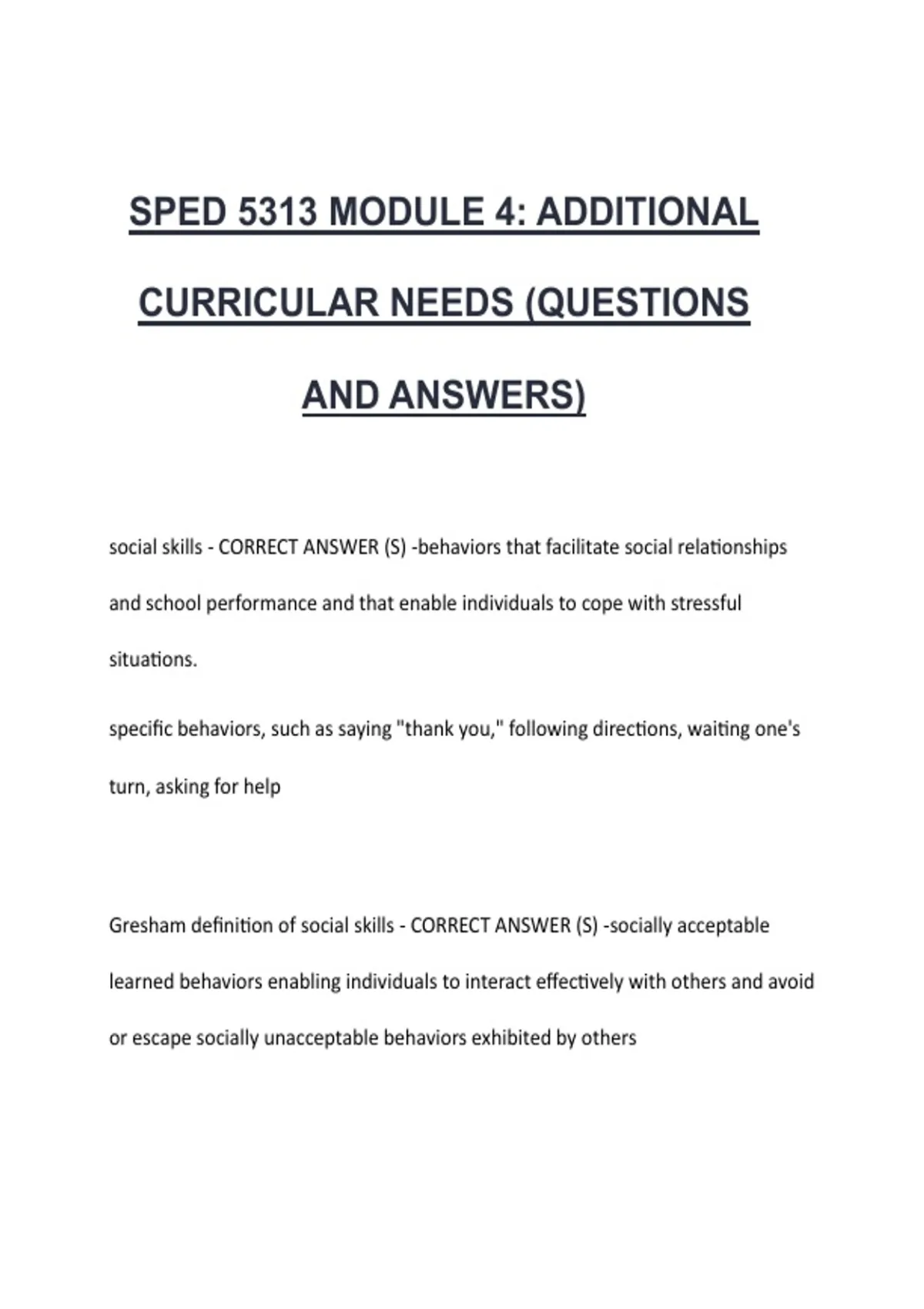 SPED 5313 MODULE 4: ADDITIONAL CURRICULAR NEEDS (QUESTIONS AND ANSWERS)

social skills - CORRECT ANSWER (S) -behaviors that facilitate social relationships and school performance and that enable individuals to cope with stressful situations.

specific behaviors, such as saying "thank you," following directions, waiting one's turn, asking for help

Gresham definition of social skills - CORRECT ANSWER (S) -socially acceptable learned behaviors enabling individuals to interact effectively with others and avoid or escape socially unacceptable behaviors exhibited by others